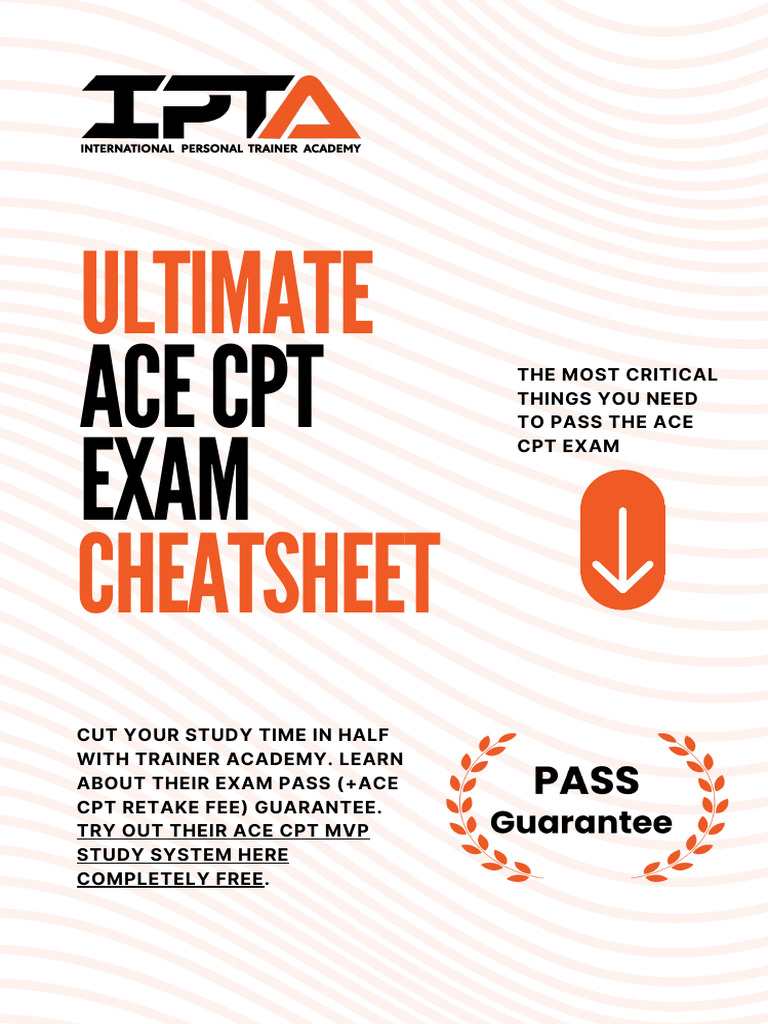 IPTA
INTERNATIONAL PERSONAL TRAINER ACADEMY

ULTIMATE
ACE CPT
EXAM
CHEATSHEET

THE MOST CRITICAL THINGS YOU NEED TO PASS THE ACE CPT EXAM

CUT YOUR STUDY TIME IN HALF WITH TRAINER ACADEMY. LEARN ABOUT THEIR EXAM PASS (+ACE CPT RETAKE FEE) GUARANTEE. TRY OUT THEIR ACE CPT MVP STUDY SYSTEM HERE COMPLETELY FREE.

PASS
Guarantee